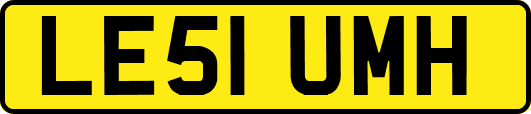 LE51 UMH